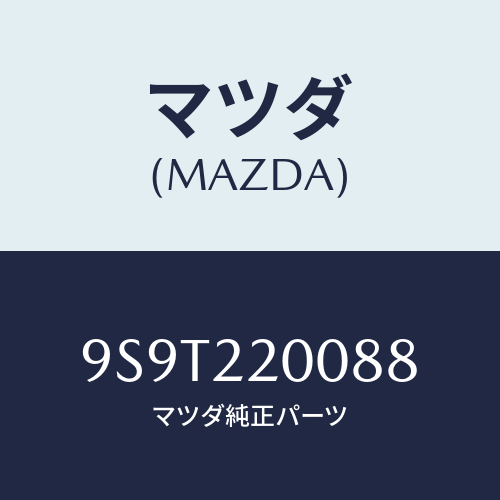 マツダ
(MAZDA)

9S9T220088
マツダ純正パーツ